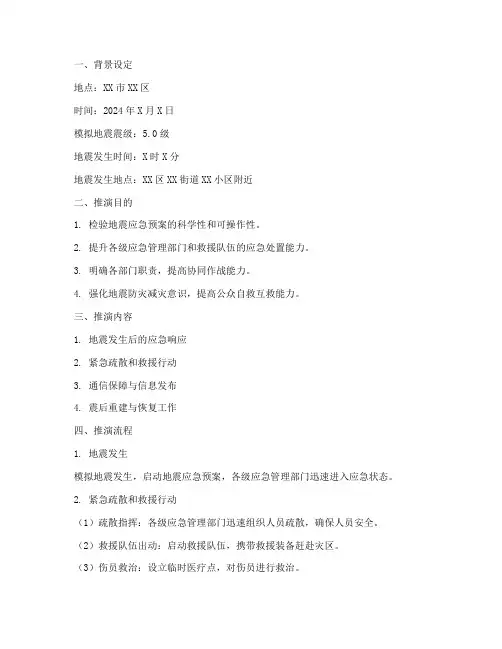 一、背景设定

地点：XX市XX区

时间：2024年X月X日

模拟地震震级：5.0级

地震发生时间：X时X分

地震发生地点：XX区XX街道XX小区附近

二、推演目的

1. 检验地震应急预案的科学性和可操作性。

2. 提升各级应急管理部门和救援队伍的应急处置能力。

3. 明确各部门职责，提高协同作战能力。

4. 强化地震防灾减灾意识，提高公众自救互救能力。

三、推演内容

1. 地震发生后的应急响应

2. 紧急疏散和救援行动

3. 通信保障与信息发布

4. 震后重建与恢复工作

四、推演流程

1. 地震发生

模拟地震发生，启动地震应急预案，各级应急管理部门迅速进入应急状态。

2. 紧急疏散和救援行动

（1）疏散指挥：各级应急管理部门迅速组织人员疏散，确保人员安全。

（2）救援队伍出动：启动救援队伍，携带救援装备赶赴灾区。

（3）伤员救治：设立临时医疗点，对伤员进行救治。